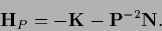 $\mathbf{H}_P = -\mathbf{K} - \mathbf{P}^{-2}\mathbf{N}.$